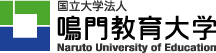 国立大学法人
鳴門教育大学
Naruto University of Education